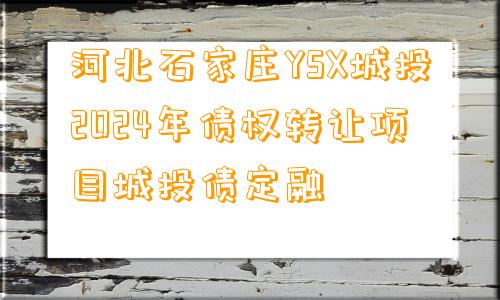 河北石家庄YSX城投2024年债权转让项目城投债定融